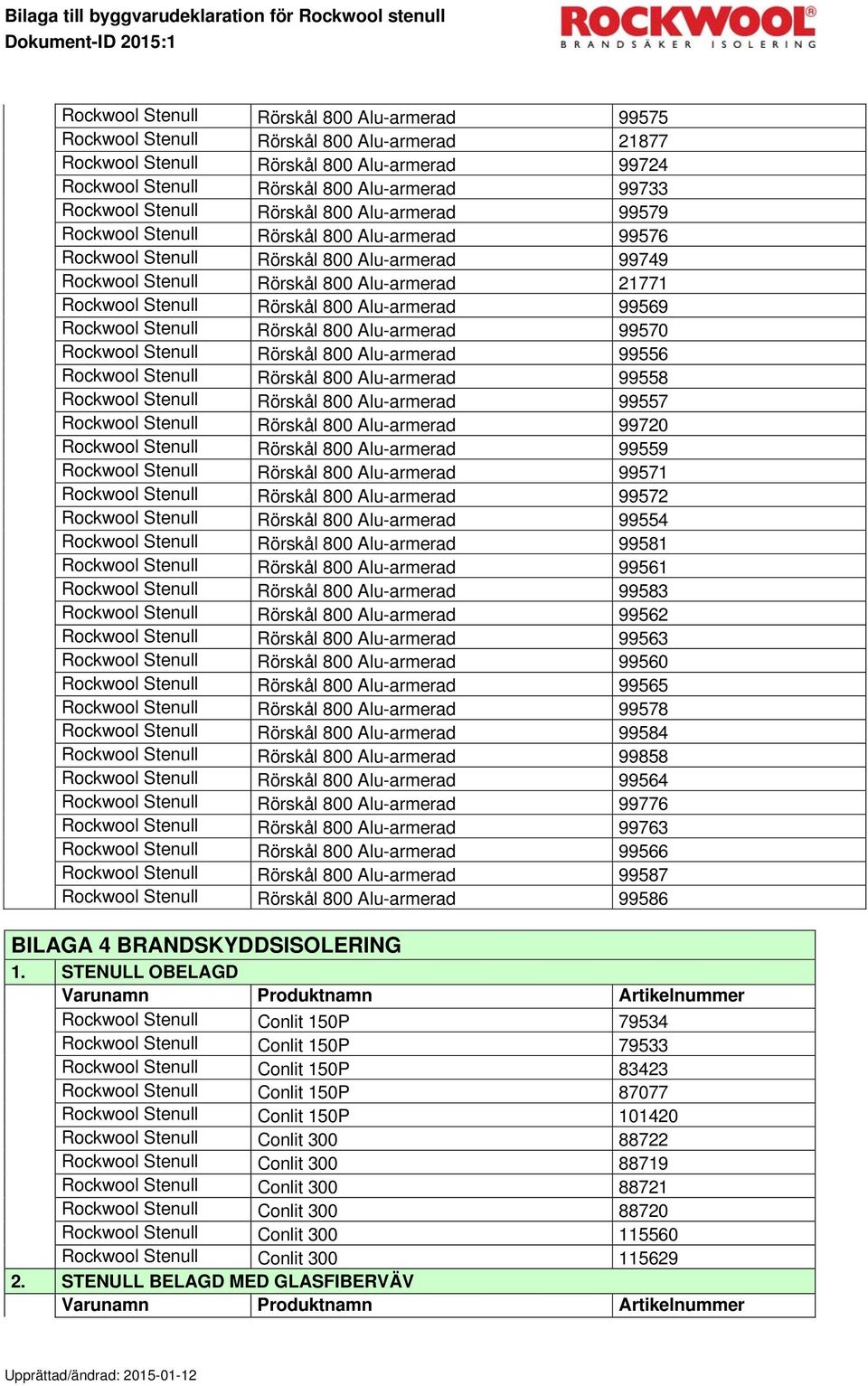 Bilaga till byggvarudeklaration för Rockwool stenull
Dokument-ID 2015:1

ROCKWOOL®
BRANDSÄKER ISOLERING

| | | |
|---|---|---|
| Rockwool Stenull | Rörskål 800 Alu-armerad | 99575 |
| Rockwool Stenull | Rörskål 800 Alu-armerad | 21877 |
| Rockwool Stenull | Rörskål 800 Alu-armerad | 99724 |
| Rockwool Stenull | Rörskål 800 Alu-armerad | 99733 |
| Rockwool Stenull | Rörskål 800 Alu-armerad | 99579 |
| Rockwool Stenull | Rörskål 800 Alu-armerad | 99576 |
| Rockwool Stenull | Rörskål 800 Alu-armerad | 99749 |
| Rockwool Stenull | Rörskål 800 Alu-armerad | 21771 |
| Rockwool Stenull | Rörskål 800 Alu-armerad | 99569 |
| Rockwool Stenull | Rörskål 800 Alu-armerad | 99570 |
| Rockwool Stenull | Rörskål 800 Alu-armerad | 99556 |
| Rockwool Stenull | Rörskål 800 Alu-armerad | 99558 |
| Rockwool Stenull | Rörskål 800 Alu-armerad | 99557 |
| Rockwool Stenull | Rörskål 800 Alu-armerad | 99720 |
| Rockwool Stenull | Rörskål 800 Alu-armerad | 99559 |
| Rockwool Stenull | Rörskål 800 Alu-armerad | 99571 |
| Rockwool Stenull | Rörskål 800 Alu-armerad | 99572 |
| Rockwool Stenull | Rörskål 800 Alu-armerad | 99554 |
| Rockwool Stenull | Rörskål 800 Alu-armerad | 99581 |
| Rockwool Stenull | Rörskål 800 Alu-armerad | 99561 |
| Rockwool Stenull | Rörskål 800 Alu-armerad | 99583 |
| Rockwool Stenull | Rörskål 800 Alu-armerad | 99562 |
| Rockwool Stenull | Rörskål 800 Alu-armerad | 99563 |
| Rockwool Stenull | Rörskål 800 Alu-armerad | 99560 |
| Rockwool Stenull | Rörskål 800 Alu-armerad | 99565 |
| Rockwool Stenull | Rörskål 800 Alu-armerad | 99578 |
| Rockwool Stenull | Rörskål 800 Alu-armerad | 99584 |
| Rockwool Stenull | Rörskål 800 Alu-armerad | 99858 |
| Rockwool Stenull | Rörskål 800 Alu-armerad | 99564 |
| Rockwool Stenull | Rörskål 800 Alu-armerad | 99776 |
| Rockwool Stenull | Rörskål 800 Alu-armerad | 99763 |
| Rockwool Stenull | Rörskål 800 Alu-armerad | 99566 |
| Rockwool Stenull | Rörskål 800 Alu-armerad | 99587 |
| Rockwool Stenull | Rörskål 800 Alu-armerad | 99586 |

BILAGA 4 BRANDSKYDDSISOLERING
1. STENULL OBELAGD

| Varunamn | Produktnamn | Artikelnummer |
|---|---|---|
| Rockwool Stenull | Conlit 150P | 79534 |
| Rockwool Stenull | Conlit 150P | 79533 |
| Rockwool Stenull | Conlit 150P | 83423 |
| Rockwool Stenull | Conlit 150P | 87077 |
| Rockwool Stenull | Conlit 150P | 101420 |
| Rockwool Stenull | Conlit 300 | 88722 |
| Rockwool Stenull | Conlit 300 | 88719 |
| Rockwool Stenull | Conlit 300 | 88721 |
| Rockwool Stenull | Conlit 300 | 88720 |
| Rockwool Stenull | Conlit 300 | 115560 |
| Rockwool Stenull | Conlit 300 | 115629 |

2. STENULL BELAGD MED GLASFIBERVÄV

| Varunamn | Produktnamn | Artikelnummer |
|---|---|---|

Upprättad/ändrad: 2015-01-12